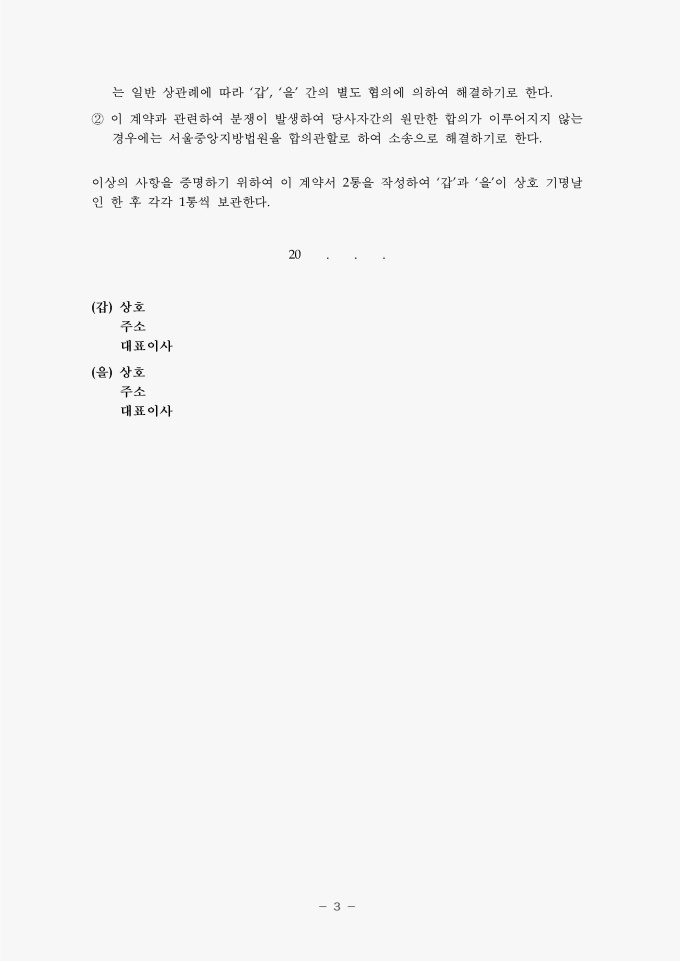 는 일반 상관례에 따라 '갑', '을' 간의 별도 협의에 의하여 해결하기로 한다.

② 이 계약과 관련하여 분쟁이 발생하여 당사자간의 원만한 합의가 이루어지지 않는 경우에는 서울중앙지방법원을 합의관할로 하여 소송으로 해결하기로 한다.

이상의 사항을 증명하기 위하여 이 계약서 2통을 작성하여 '갑'과 '을'이 상호 기명날인 한 후 각각 1통씩 보관한다.

20 . . .

(갑) 상호
주소
대표이사

(을) 상호
주소
대표이사

- 3 -